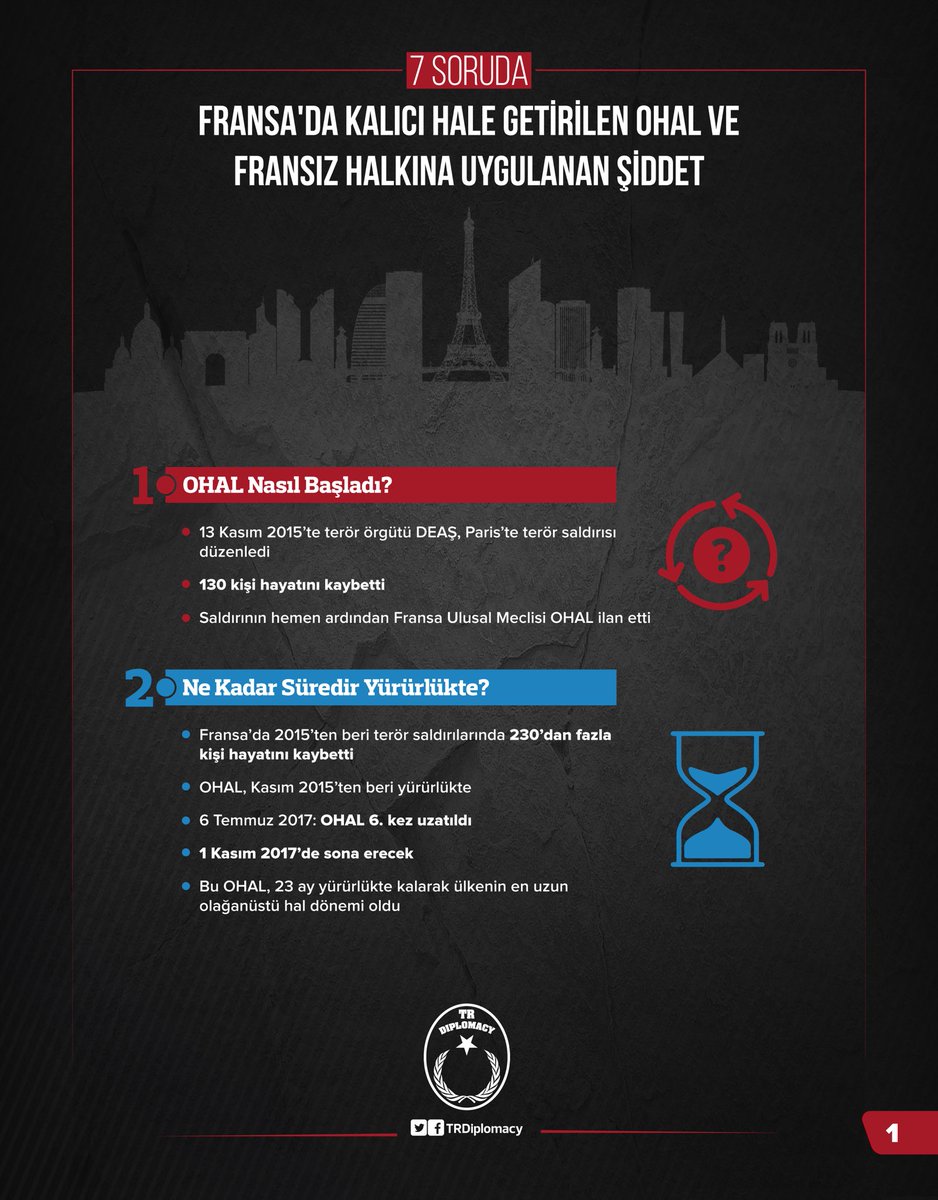 7 SORUDA

FRANSA'DA KALICI HALE GETİRİLEN OHAL VE FRANSIZ HALKINA UYGULANAN ŞİDDET

1 OHAL Nasıl Başladı?

13 Kasım 2015'te terör örgütü DEAŞ, Paris'te terör saldırısı düzenledi

130 kişi hayatını kaybetti

Saldırının hemen ardından Fransa Ulusal Meclisi OHAL ilan etti

?

2 Ne Kadar Süredir Yürürlükte?

Fransa'da 2015'ten beri terör saldırılarında 230'dan fazla kişi hayatını kaybetti

OHAL, Kasım 2015'ten beri yürürlükte

6 Temmuz 2017: OHAL 6. kez uzatıldı

1 Kasım 2017'de sona erecek

Bu OHAL, 23 ay yürürlükte kalarak ülkenin en uzun olağanüstü hal dönemi oldu

TR DIPLOMACY

TRDiplomacy

1